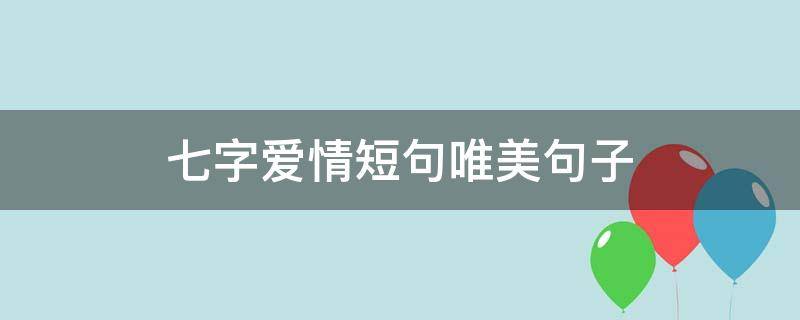 七字爱情短句唯美句子